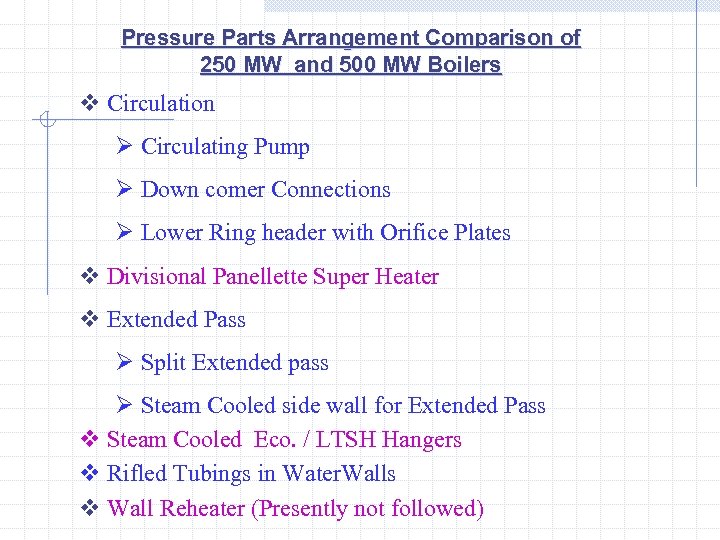 Pressure Parts Arrangement Comparison of 250 MW and 500 MW Boilers

❖ Circulation

➢ Circulating Pump

➢ Down comer Connections

➢ Lower Ring header with Orifice Plates

❖ Divisional Panellette Super Heater

❖ Extended Pass

➢ Split Extended pass

➢ Steam Cooled side wall for Extended Pass

❖ Steam Cooled Eco. / LTSH Hangers

❖ Rifled Tubings in WaterWalls

❖ Wall Reheater (Presently not followed)